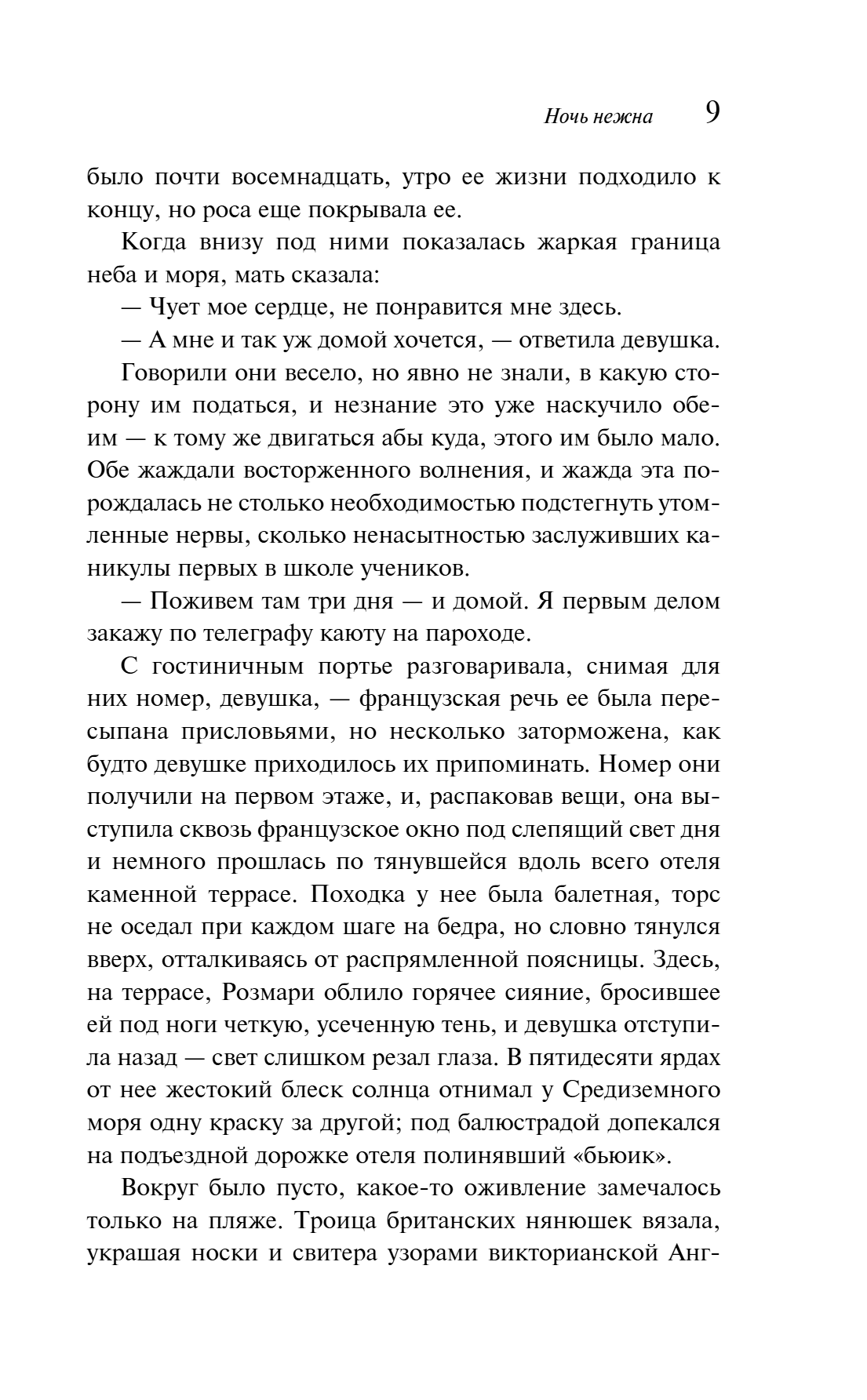 Ночь нежна 9

было почти восемнадцать, утро ее жизни подходило к концу, но роса еще покрывала ее.

Когда внизу под ними показалась жаркая граница неба и моря, мать сказала:

— Чует мое сердце, не понравится мне здесь.

— А мне и так уж домой хочется, — ответила девушка.

Говорили они весело, но явно не знали, в какую сторону им податься, и незнание это уже наскучило обеим — к тому же двигаться абы куда, этого им было мало. Обе жаждали восторженного волнения, и жажда эта порождалась не столько необходимостью подстегнуть утомленные нервы, сколько ненасытностью заслуживших каникулы первых в школе учеников.

— Поживем там три дня — и домой. Я первым делом закажу по телеграфу каюту на пароходе.

С гостиничным портье разговаривала, снимая для них номер, девушка, — французская речь ее была пересыпана присловьями, но несколько заторможена, как будто девушке приходилось их припоминать. Номер они получили на первом этаже, и, распаковав вещи, она выступила сквозь французское окно под слепящий свет дня и немного прошлась по тянувшейся вдоль всего отеля каменной террасе. Походка у нее была балетная, торс не оседал при каждом шаге на бедра, но словно тянулся вверх, отталкиваясь от распрямленной поясницы. Здесь, на террасе, Розмари облило горячее сияние, бросившее ей под ноги четкую, усеченную тень, и девушка отступила назад — свет слишком резал глаза. В пятидесяти ярдах от нее жестокий блеск солнца отнимал у Средиземного моря одну краску за другой; под балюстрадой допекался на подъездной дорожке отеля полинявший «бьюик».

Вокруг было пусто, какое-то оживление замечалось только на пляже. Троица британских нянюшек вязала, украшая носки и свитера узорами викторианской Анг-